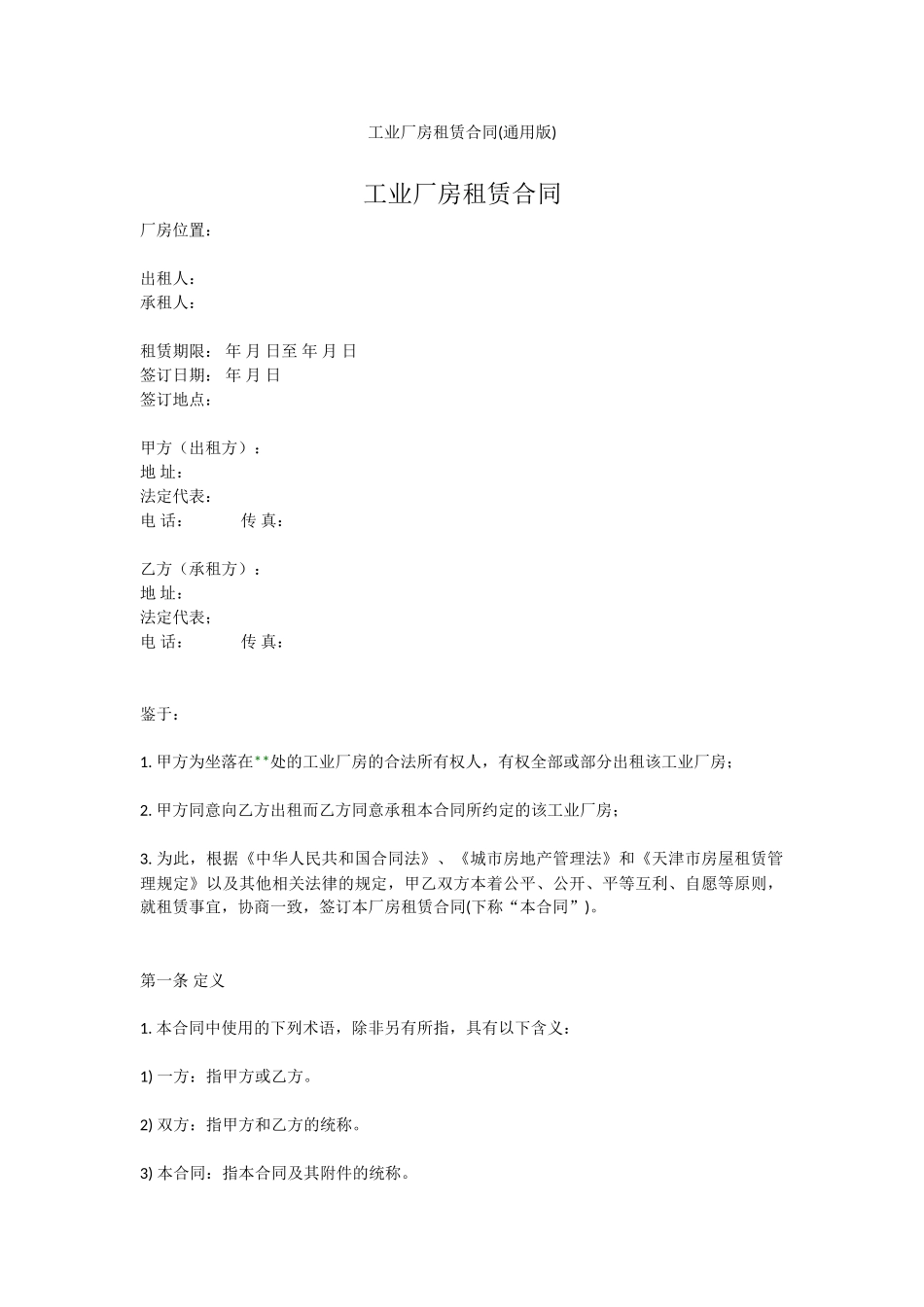 工业厂房租赁合同(通用版)

工业厂房租赁合同

厂房位置：

出租人：
承租人：

租赁期限： 年 月 日至 年 月 日
签订日期： 年 月 日
签订地点：

甲方（出租方）：
地 址：
法定代表：
电 话： 传 真：

乙方（承租方）：
地 址：
法定代表；
电 话： 传 真：

鉴于：

1. 甲方为坐落在**处的工业厂房的合法所有权人，有权全部或部分出租该工业厂房；

2. 甲方同意向乙方出租而乙方同意承租本合同所约定的该工业厂房；

3. 为此，根据《中华人民共和国合同法》、《城市房地产管理法》和《天津市房屋租赁管理规定》以及其他相关法律的规定，甲乙双方本着公平、公开、平等互利、自愿等原则，就租赁事宜，协商一致，签订本厂房租赁合同(下称“本合同”)。

第一条 定义

1. 本合同中使用的下列术语，除非另有所指，具有以下含义：

1) 一方：指甲方或乙方。

2) 双方：指甲方和乙方的统称。

3) 本合同：指本合同及其附件的统称。